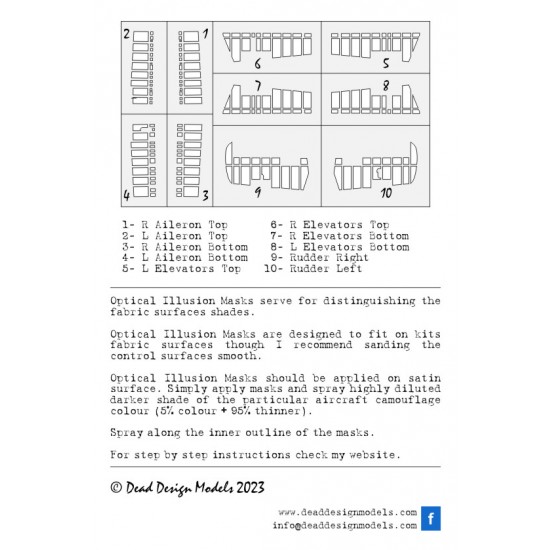 2 1 6 5 7 8 4 3 9 10

1- R Aileron Top
2- L Aileron Top
3- R Aileron Bottom
4- L Aileron Bottom
5- L Elevators Top
6- R Elevators Top
7- R Elevators Bottom
8- L Elevators Bottom
9- Rudder Right
10- Rudder Left

Optical Illusion Masks serve for distinguishing the fabric surfaces shades.

Optical Illusion Masks are designed to fit on kits fabric surfaces though I recommend sanding the control surfaces smooth.

Optical Illusion Masks should be applied on satin surface. Simply apply masks and spray highly diluted darker shade of the particular aircraft camouflage colour (5% colour + 95% thinner).

Spray along the inner outline of the masks.

For step by step instructions check my website.

© Dead Design Models 2023

www.deaddesignmodels.com
info@deaddesignmodels.com
f